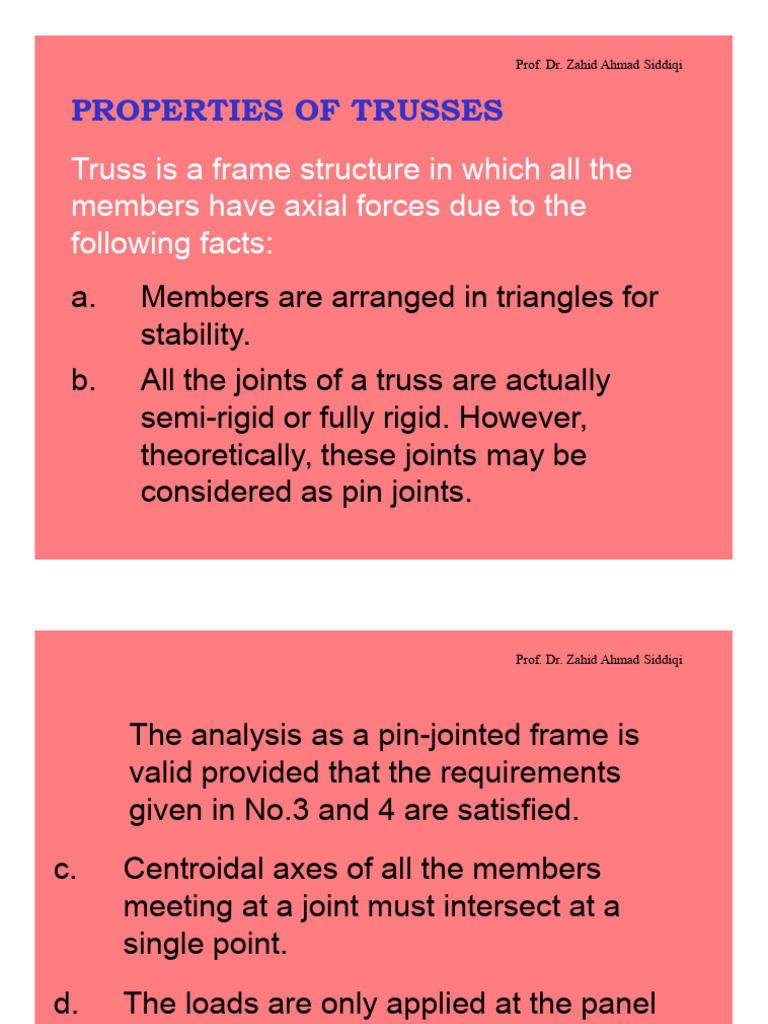 Prof. Dr. Zahid Ahmad Siddiqi

PROPERTIES OF TRUSSES

Truss is a frame structure in which all the members have axial forces due to the following facts:

a. Members are arranged in triangles for stability.

b. All the joints of a truss are actually semi-rigid or fully rigid. However, theoretically, these joints may be considered as pin joints.

Prof. Dr. Zahid Ahmad Siddiqi

The analysis as a pin-jointed frame is valid provided that the requirements given in No.3 and 4 are satisfied.

c. Centroidal axes of all the members meeting at a joint must intersect at a single point.

d. The loads are only applied at the panel